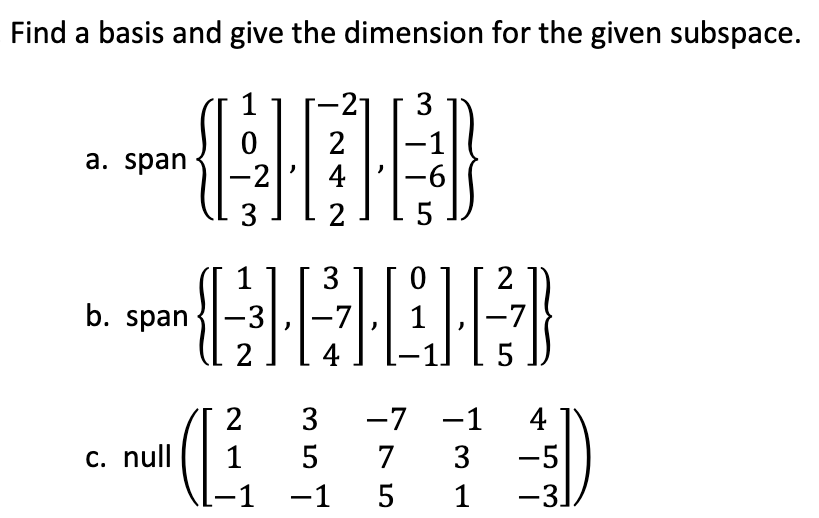 Find a basis and give the dimension for the given subspace.

a. span $\left\{ \begin{bmatrix} 1 \\ 0 \\ -2 \\ 3 \end{bmatrix}, \begin{bmatrix} -2 \\ 2 \\ 4 \\ 2 \end{bmatrix}, \begin{bmatrix} 3 \\ -1 \\ -6 \\ 5 \end{bmatrix} \right\}$

b. span $\left\{ \begin{bmatrix} 1 \\ -3 \\ 2 \end{bmatrix}, \begin{bmatrix} 3 \\ -7 \\ 4 \end{bmatrix}, \begin{bmatrix} 0 \\ 1 \\ -1 \end{bmatrix}, \begin{bmatrix} 2 \\ -7 \\ 5 \end{bmatrix} \right\}$

c. null $\left( \begin{bmatrix} 2 & 3 & -7 & -1 & 4 \\ 1 & 5 & 7 & 3 & -5 \\ -1 & -1 & 5 & 1 & -3 \end{bmatrix} \right)$